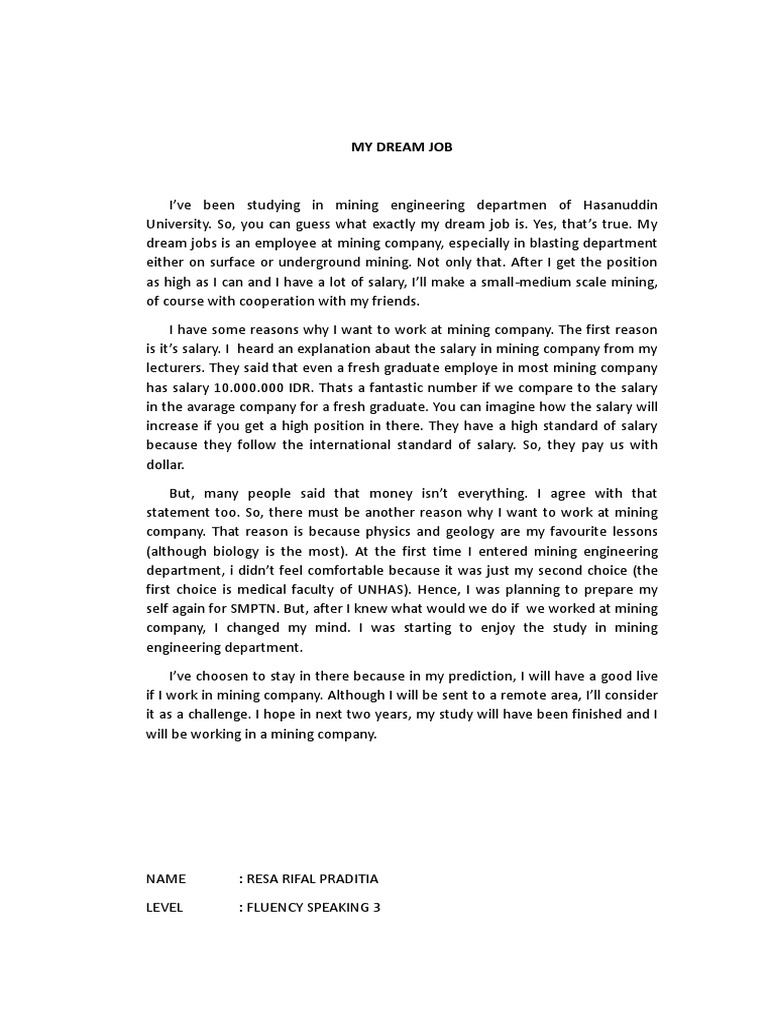 MY DREAM JOB

I've been studying in mining engineering departmen of Hasanuddin University. So, you can guess what exactly my dream job is. Yes, that's true. My dream jobs is an employee at mining company, especially in blasting department either on surface or underground mining. Not only that. After I get the position as high as I can and I have a lot of salary, I'll make a small-medium scale mining, of course with cooperation with my friends.

I have some reasons why I want to work at mining company. The first reason is it's salary. I heard an explanation abaut the salary in mining company from my lecturers. They said that even a fresh graduate employe in most mining company has salary 10.000.000 IDR. Thats a fantastic number if we compare to the salary in the avarage company for a fresh graduate. You can imagine how the salary will increase if you get a high position in there. They have a high standard of salary because they follow the international standard of salary. So, they pay us with dollar.

But, many people said that money isn't everything. I agree with that statement too. So, there must be another reason why I want to work at mining company. That reason is because physics and geology are my favourite lessons (although biology is the most). At the first time I entered mining engineering department, i didn't feel comfortable because it was just my second choice (the first choice is medical faculty of UNHAS). Hence, I was planning to prepare my self again for SMPTN. But, after I knew what would we do if we worked at mining company, I changed my mind. I was starting to enjoy the study in mining engineering department.

I've choosen to stay in there because in my prediction, I will have a good live if I work in mining company. Although I will be sent to a remote area, I'll consider it as a challenge. I hope in next two years, my study will have been finished and I will be working in a mining company.

NAME : RESA RIFAL PRADITIA

LEVEL : FLUENCY SPEAKING 3